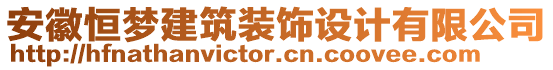 安徽恒梦建筑装饰设计有限公司
http://hfnathanvictor.cn.coovee.com